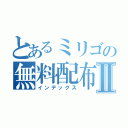 とあるミリゴの
無料配布Ⅱ
インデックス